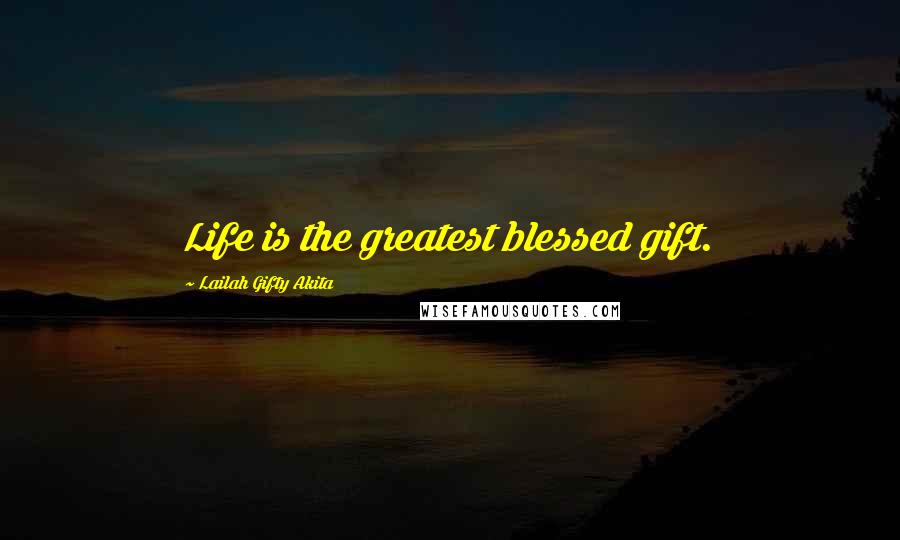 Life is the greatest blessed gift.

~ Lailah Gifty Akita

WISEFAMOUSQUOTES.COM